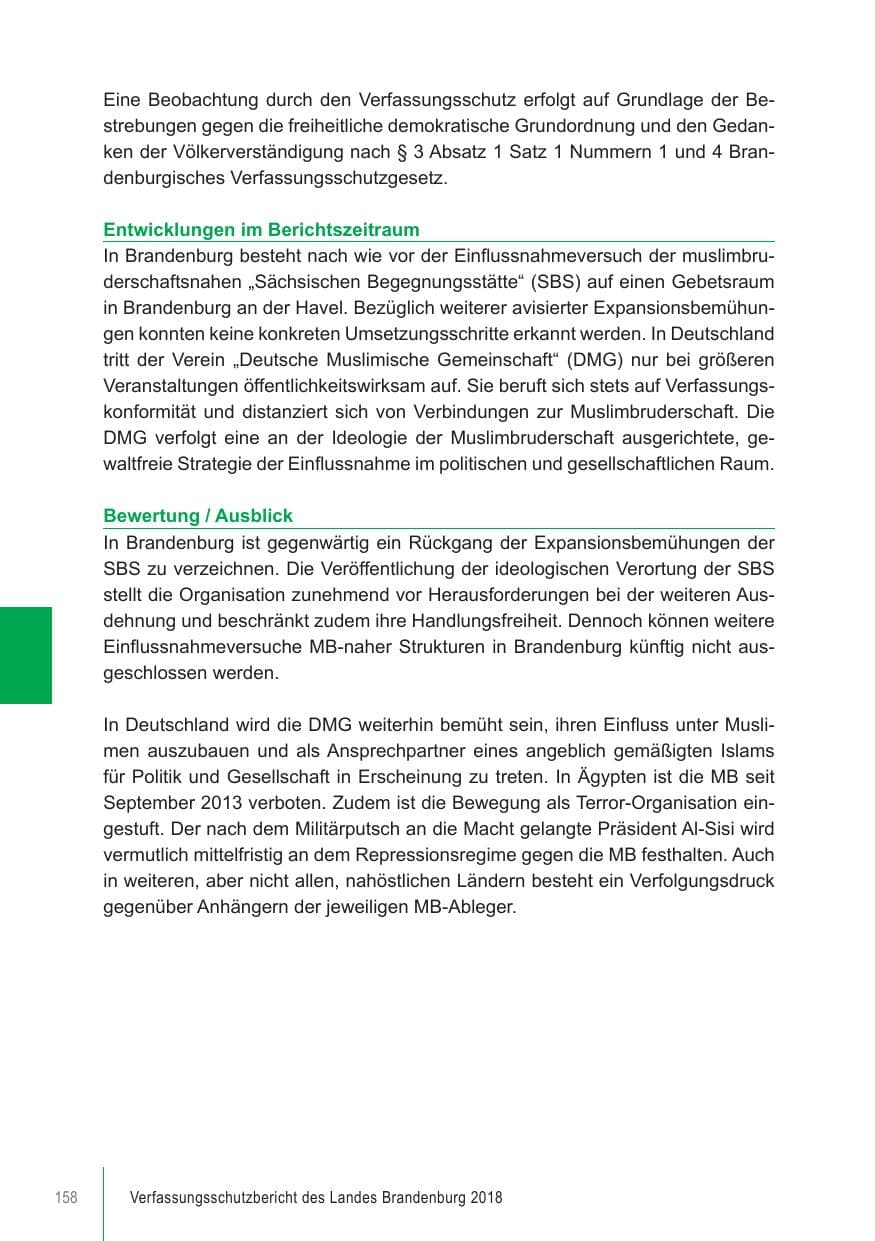 Eine Beobachtung durch den Verfassungsschutz erfolgt auf Grundlage der Bestrebungen gegen die freiheitliche demokratische Grundordnung und den Gedanken der Völkerverständigung nach § 3 Absatz 1 Satz 1 Nummern 1 und 4 Brandenburgisches Verfassungsschutzgesetz.

Entwicklungen im Berichtszeitraum
In Brandenburg besteht nach wie vor der Einflussnahmeversuch der muslimbruderschaftsnahen „Sächsischen Begegnungsstätte“ (SBS) auf einen Gebetsraum in Brandenburg an der Havel. Bezüglich weiterer avisierter Expansionsbemühungen konnten keine konkreten Umsetzungsschritte erkannt werden. In Deutschland tritt der Verein „Deutsche Muslimische Gemeinschaft“ (DMG) nur bei größeren Veranstaltungen öffentlichkeitswirksam auf. Sie beruft sich stets auf Verfassungskonformität und distanziert sich von Verbindungen zur Muslimbruderschaft. Die DMG verfolgt eine an der Ideologie der Muslimbruderschaft ausgerichtete, gewaltfreie Strategie der Einflussnahme im politischen und gesellschaftlichen Raum.

Bewertung / Ausblick
In Brandenburg ist gegenwärtig ein Rückgang der Expansionsbemühungen der SBS zu verzeichnen. Die Veröffentlichung der ideologischen Verortung der SBS stellt die Organisation zunehmend vor Herausforderungen bei der weiteren Ausdehnung und beschränkt zudem ihre Handlungsfreiheit. Dennoch können weitere Einflussnahmeversuche MB-naher Strukturen in Brandenburg künftig nicht ausgeschlossen werden.

In Deutschland wird die DMG weiterhin bemüht sein, ihren Einfluss unter Muslimen auszubauen und als Ansprechpartner eines angeblich gemäßigten Islams für Politik und Gesellschaft in Erscheinung zu treten. In Ägypten ist die MB seit September 2013 verboten. Zudem ist die Bewegung als Terror-Organisation eingestuft. Der nach dem Militärputsch an die Macht gelangte Präsident Al-Sisi wird vermutlich mittelfristig an dem Repressionsregime gegen die MB festhalten. Auch in weiteren, aber nicht allen, nahöstlichen Ländern besteht ein Verfolgungsdruck gegenüber Anhängern der jeweiligen MB-Ableger.

158 Verfassungsschutzbericht des Landes Brandenburg 2018